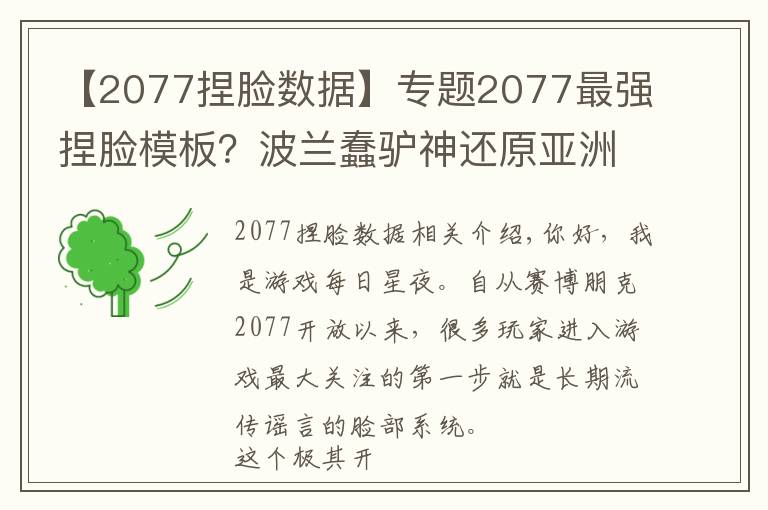 【2077捏脸数据】专题2077最强捏脸模板？波兰蠢驴神还原亚洲

2077捏脸数据相关介绍，你好，我是游戏每日星夜。自从赛博朋克2077开放以来，很多玩家进入游戏最大关注的第一步就是长期流传谣言的脸部系统。
这个极其开